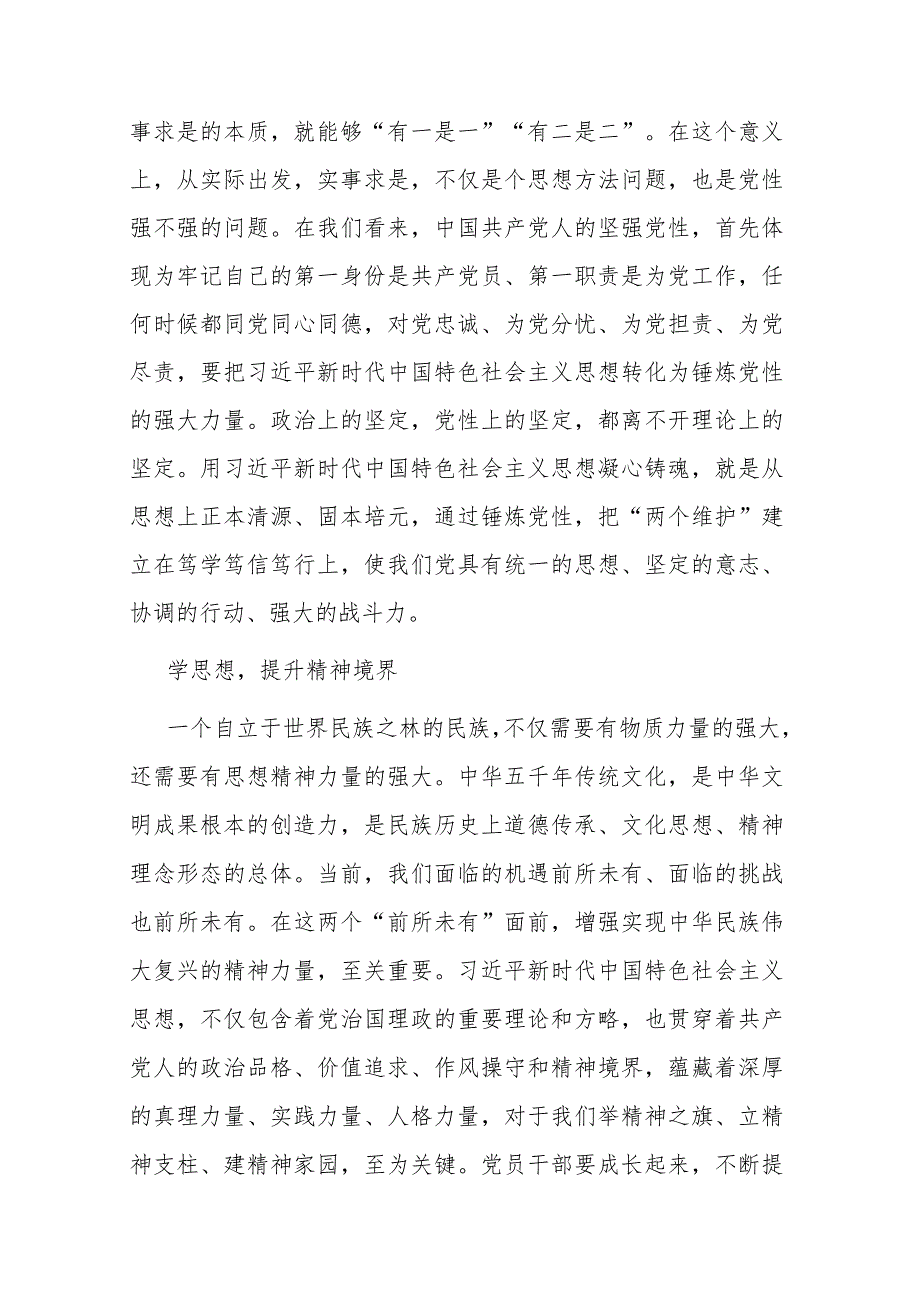 事求是的本质，就能够“有一是一”“有二是二”。在这个意义上，从实际出发，实事求是，不仅是个思想方法问题，也是党性强不强的问题。在我们看来，中国共产党人的坚强党性，首先体现为牢记自己的第一身份是共产党员、第一职责是为党工作，任何时候都同党同心同德，对党忠诚、为党分忧、为党担责、为党尽责，要把习近平新时代中国特色社会主义思想转化为锤炼党性的强大力量。政治上的坚定，党性上的坚定，都离不开理论上的坚定。用习近平新时代中国特色社会主义思想凝心铸魂，就是从思想上正本清源、固本培元，通过锤炼党性，把“两个维护”建立在笃学笃信笃行上，使我们党具有统一的思想、坚定的意志、协调的行动、强大的战斗力。

学思想，提升精神境界

一个自立于世界民族之林的民族，不仅需要有物质力量的强大，还需要有思想精神力量的强大。中华五千年传统文化，是中华文明成果根本的创造力，是民族历史上道德传承、文化思想、精神理念形态的总体。当前，我们面临的机遇前所未有、面临的挑战也前所未有。在这两个“前所未有”面前，增强实现中华民族伟大复兴的精神力量，至关重要。习近平新时代中国特色社会主义思想，不仅包含着党治国理政的重要理论和方略，也贯穿着共产党人的政治品格、价值追求、作风操守和精神境界，蕴藏着深厚的真理力量、实践力量、人格力量，对于我们举精神之旗、立精神支柱、建精神家园，至为关键。党员干部要成长起来，不断提